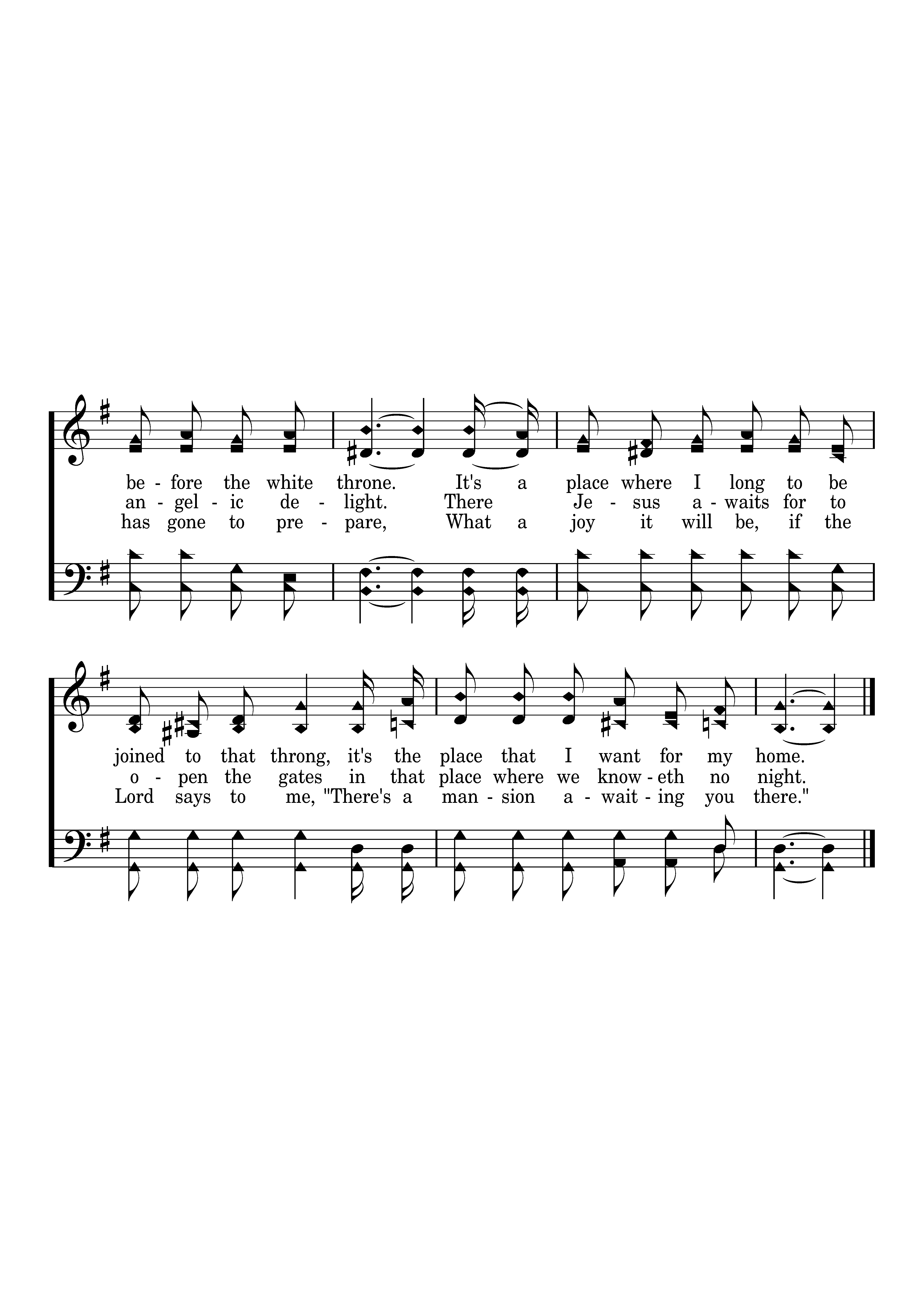 be - fore the white throne. It's a place where I long to be
an - gel - ic de - light. There Je - sus a - waits for to
has gone to pre - pare, What a joy it will be, if the

joined to that throng, it's the place that I want for my home.
o - pen the gates in that place where we know - eth no night.
Lord says to me, "There's a man - sion a - wait - ing you there."